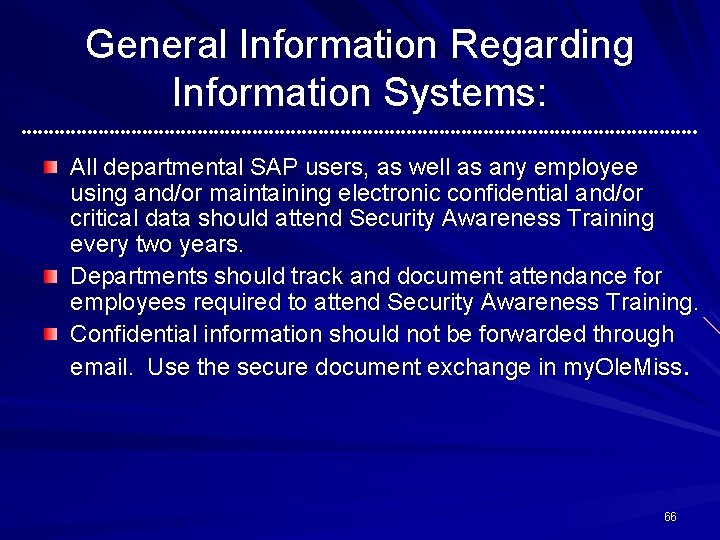 General Information Regarding
Information Systems:

• All departmental SAP users, as well as any employee using and/or maintaining electronic confidential and/or critical data should attend Security Awareness Training every two years.
• Departments should track and document attendance for employees required to attend Security Awareness Training.
• Confidential information should not be forwarded through email. Use the secure document exchange in myOleMiss.

66